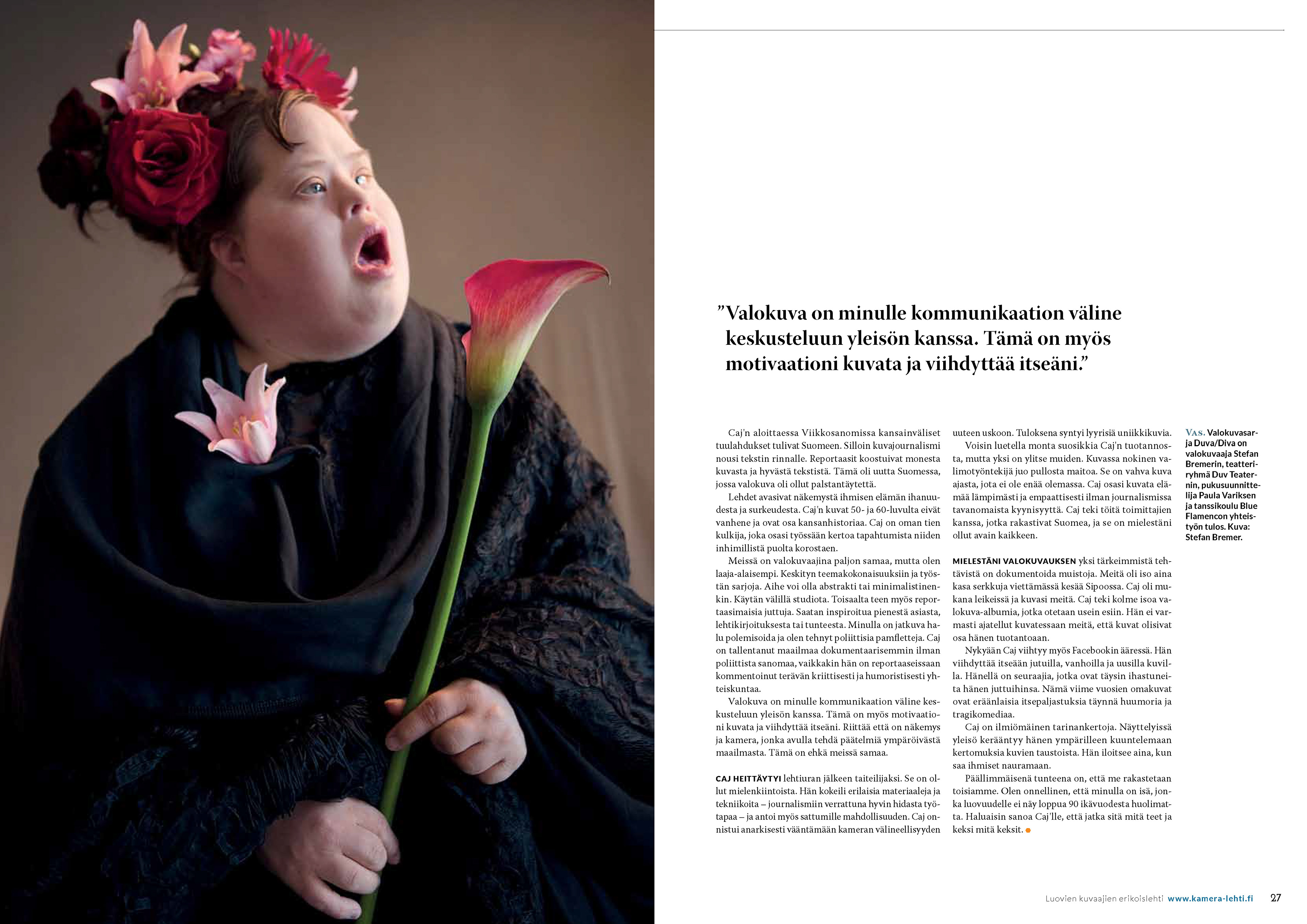 ”Valokuva on minulle kommunikaation väline keskusteluun yleisön kanssa. Tämä on myös motivaationi kuvata ja viihdyttää itseäni.”

Caj'n aloittaessa Viikkosanomissa kansainväliset tuulahdukset tulivat Suomeen. Silloin kuvajournalismi nousi tekstin rinnalle. Reportaasit koostuivat monesta kuvasta ja hyvästä tekstistä. Tämä oli uutta Suomessa, jossa valokuva oli ollut palstantäytettä.

Lehdet avasivat näkemystä ihmisen elämän ihanuudesta ja surkeudesta. Caj'n kuvat 50- ja 60-luvulta eivät vanhene ja ovat osa kansanhistoriaa. Caj on oman tien kulkija, joka osasi työssään kertoa tapahtumista niiden inhimillistä puolta korostaen.

Meissä on valokuvaajina paljon samaa, mutta olen laaja-alaisempi. Keskityn teemakokonaisuuksiin ja työstän sarjoja. Aihe voi olla abstrakti tai minimalistinenkin. Käytän välillä studiota. Toisaalta teen myös reportaasimaisia juttuja. Saatan inspiroitua pienestä asiasta, lehtikirjoituksesta tai tunteesta. Minulla on jatkuva halu polemisoida ja olen tehnyt poliittisia pamfletteja. Caj on tallentanut maailmaa dokumentaarisemmin ilman poliittista sanomaa, vaikkakin hän on reportaaseissaan kommentoinut terävän kriittisesti ja humoristisesti yhteiskuntaa.

Valokuva on minulle kommunikaation väline keskusteluun yleisön kanssa. Tämä on myös motivaationi kuvata ja viihdyttää itseäni. Riittää että on näkemys ja kamera, jonka avulla tehdä päätelmiä ympäröivästä maailmasta. Tämä on ehkä meissä samaa.

CAJ HEITTÄYTYI lehtiuran jälkeen taiteilijaksi. Se on ollut mielenkiintoista. Hän kokeili erilaisia materiaaleja ja tekniikoita – journalismiin verrattuna hyvin hidasta työtapaa – ja antoi myös sattumille mahdollisuuden. Caj onnistui anarkisesti vääntämään kameran välineellisyyden uuteen uskoon. Tuloksena syntyi lyyrisiä uniikkikuvia.

Voisin luetella monta suosikkia Caj'n tuotannosta, mutta yksi on ylitse muiden. Kuvassa nokinen valimotyöntekijä juo pullosta maitoa. Se on vahva kuva ajasta, jota ei ole enää olemassa. Caj osasi kuvata elämää lämpimästi ja empaattisesti ilman journalismissa tavanomaista kyynisyyttä. Caj teki töitä toimittajien kanssa, jotka rakastivat Suomea, ja se on mielestäni ollut avain kaikkeen.

MIELESTÄNI VALOKUVAUKSEN yksi tärkeimmistä tehtävistä on dokumentoida muistoja. Meitä oli iso aina kasa serkkuja viettämässä kesää Sipoossa. Caj oli mukana leikeissä ja kuvasi meitä. Caj teki kolme isoa valokuva-albumia, jotka otetaan usein esiin. Hän ei varmasti ajatellut kuvatessaan meitä, että kuvat olisivat osa hänen tuotantoaan.

Nykyään Caj viihtyy myös Facebookin ääressä. Hän viihdyttää itseään jutuilla, vanhoilla ja uusilla kuvilla. Hänellä on seuraajia, jotka ovat täysin ihastuneita hänen juttuihinsa. Nämä viime vuosien omakuvat ovat eräänlaisia itsepaljastuksia täynnä huumoria ja tragikomediaa.

Caj on ilmiömäinen tarinankertoja. Näyttelyissä yleisö kerääntyy hänen ympärilleen kuuntelemaan kertomuksia kuvien taustoista. Hän iloitsee aina, kun saa ihmiset nauramaan.

Päällimmäisenä tunteena on, että me rakastetaan toisiamme. Olen onnellinen, että minulla on isä, jonka luovuudelle ei näy loppua 90 ikävuodesta huolimatta. Haluaisin sanoa Caj'lle, että jatka sitä mitä teet ja keksi mitä keksit.

VAS. Valokuvasarja Duva/Diva on valokuvaaja Stefan Bremerin, teatteriryhmä Duv Teaternin, pukusuunnittelija Paula Variksen ja tanssikoulu Blue Flamencon yhteistyön tulos. Kuva: Stefan Bremer.

Luovien kuvaajien erikoislehti www.kamera-lehti.fi 27